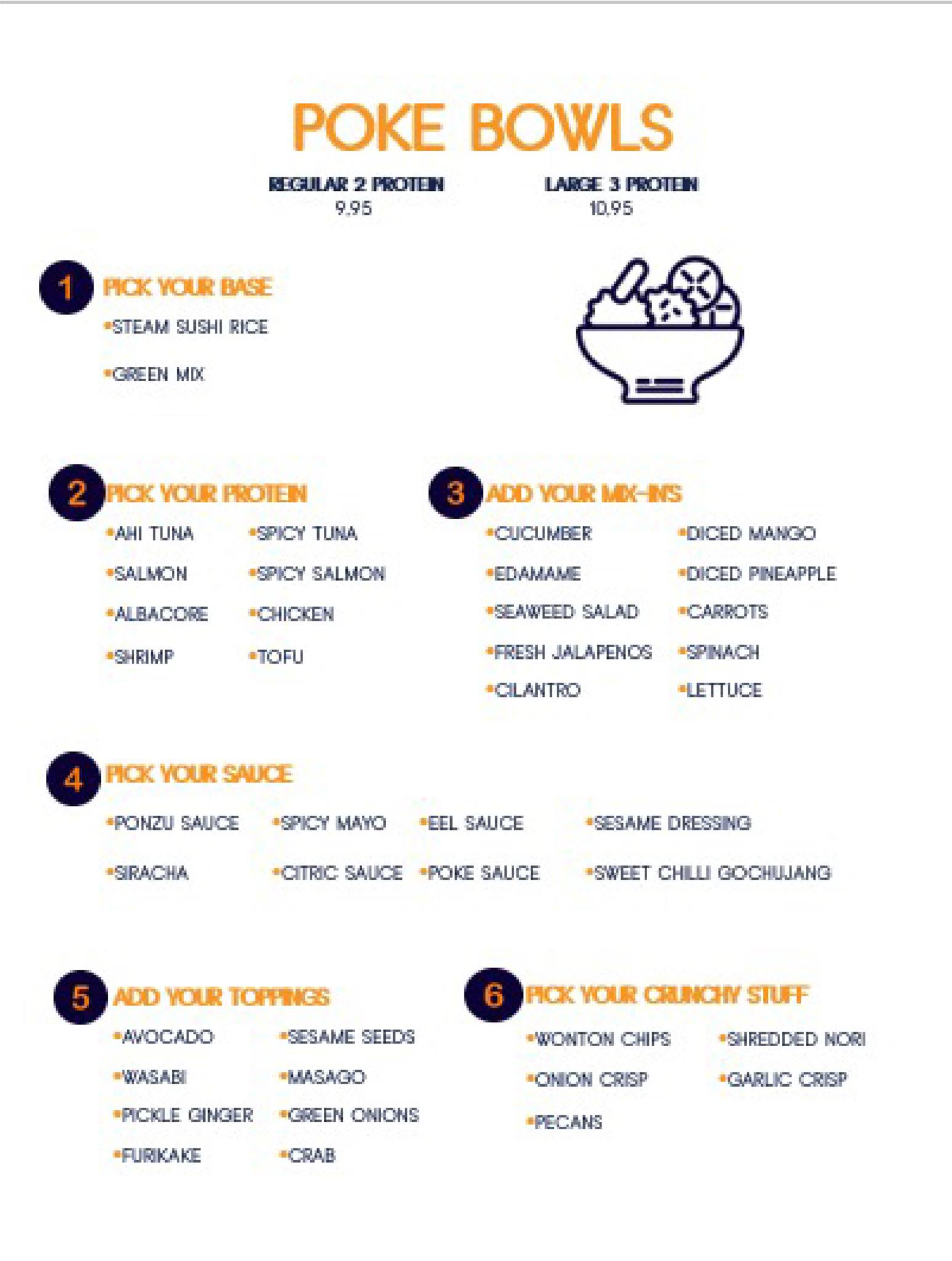 POKE BOWLS

REGULAR 2 PROTEIN
9.95

LARGE 3 PROTEIN
10.95

1 PICK YOUR BASE

•STEAM SUSHI RICE

•GREEN MIX

2 PICK YOUR PROTEIN

•AHI TUNA
•SALMON
•ALBACORE
•SHRIMP

•SPICY TUNA
•SPICY SALMON
•CHICKEN
•TOFU

3 ADD YOUR MIX-IN'S

•CUCUMBER
•EDAMAME
•SEAWEED SALAD
•FRESH JALAPENOS
•CILANTRO

•DICED MANGO
•DICED PINEAPPLE
•CARROTS
•SPINACH
•LETTUCE

4 PICK YOUR SAUCE

•PONZU SAUCE
•SIRACHA
•SPICY MAYO
•CITRIC SAUCE
•EEL SAUCE
•POKE SAUCE
•SESAME DRESSING
•SWEET CHILLI GOCHUJANG

5 ADD YOUR TOPPINGS

•AVOCADO
•WASABI
•PICKLE GINGER
•FURIKAKE

•SESAME SEEDS
•MASAGO
•GREEN ONIONS
•CRAB

6 PICK YOUR CRUNCHY STUFF

•WONTON CHIPS
•ONION CRISP
•PECANS

•SHREDDED NORI
•GARLIC CRISP